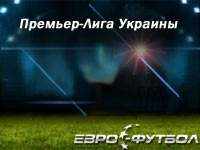 Премьер-Лига Украины

ЕВРО-ФУТБОЛ